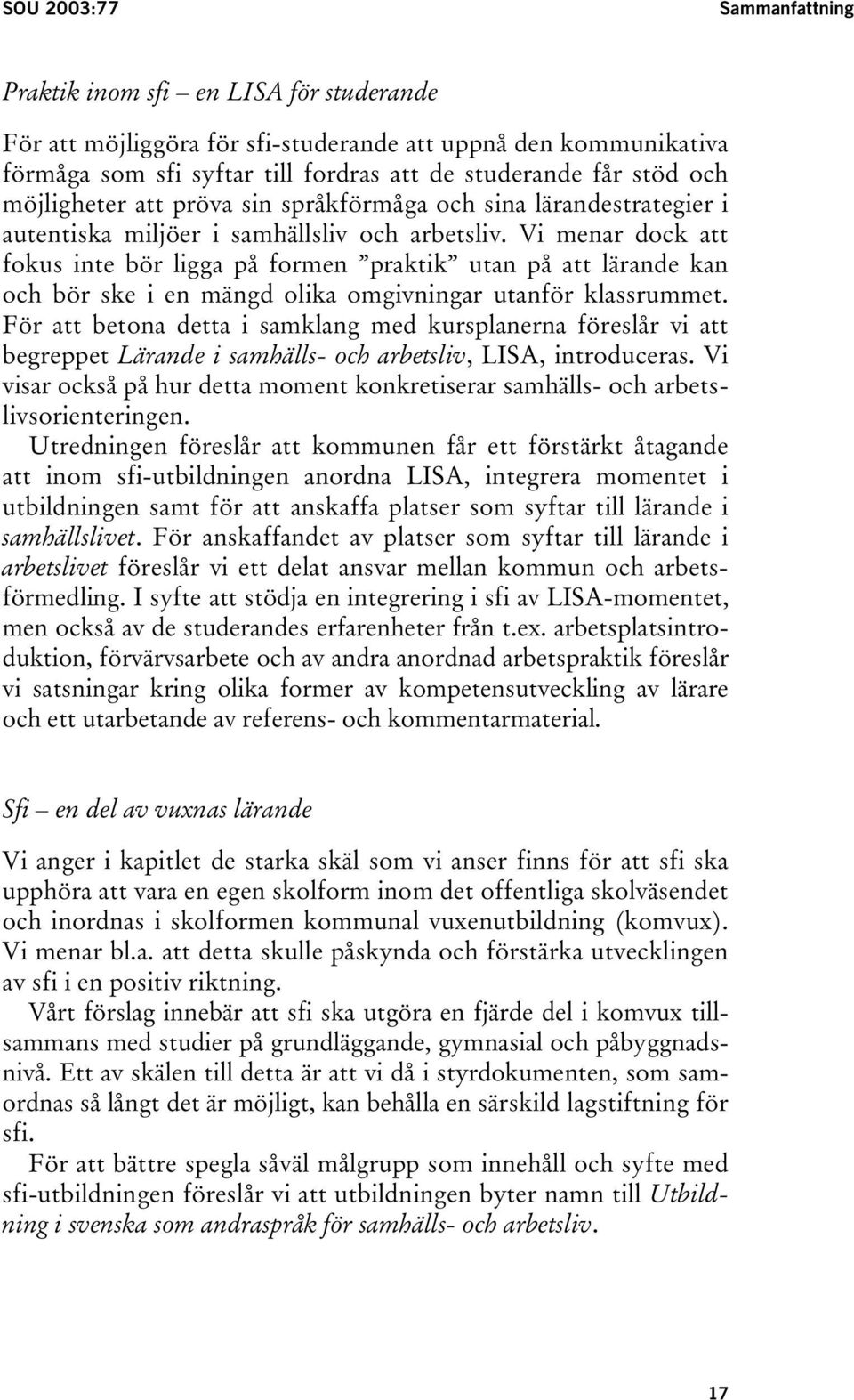 SOU 2003:77 Sammanfattning

Praktik inom sfi – en LISA för studerande

För att möjliggöra för sfi-studerande att uppnå den kommunikativa förmåga som sfi syftar till fordras att de studerande får stöd och möjligheter att pröva sin språkförmåga och sina lärandestrategier i autentiska miljöer i samhällsliv och arbetsliv. Vi menar dock att fokus inte bör ligga på formen ”praktik” utan på att lärande kan och bör ske i en mängd olika omgivningar utanför klassrummet. För att betona detta i samklang med kursplanerna föreslår vi att begreppet Lärande i samhälls- och arbetsliv, LISA, introduceras. Vi visar också på hur detta moment konkretiserar samhälls- och arbetslivsorienteringen.

Utredningen föreslår att kommunen får ett förstärkt åtagande att inom sfi-utbildningen anordna LISA, integrera momentet i utbildningen samt för att anskaffa platser som syftar till lärande i samhällslivet. För anskaffandet av platser som syftar till lärande i arbetslivet föreslår vi ett delat ansvar mellan kommun och arbetsförmedling. I syfte att stödja en integrering i sfi av LISA-momentet, men också av de studerandes erfarenheter från t.ex. arbetsplatsintroduktion, förvärvsarbete och av andra anordnad arbetspraktik föreslår vi satsningar kring olika former av kompetensutveckling av lärare och ett utarbetande av referens- och kommentarmaterial.

Sfi – en del av vuxnas lärande

Vi anger i kapitlet de starka skäl som vi anser finns för att sfi ska upphöra att vara en egen skolform inom det offentliga skolväsendet och inordnas i skolformen kommunal vuxenutbildning (komvux). Vi menar bl.a. att detta skulle påskynda och förstärka utvecklingen av sfi i en positiv riktning.

Vårt förslag innebär att sfi ska utgöra en fjärde del i komvux tillsammans med studier på grundläggande, gymnasial och påbyggnadsnivå. Ett av skälen till detta är att vi då i styrdokumenten, som samordnas så långt det är möjligt, kan behålla en särskild lagstiftning för sfi.

För att bättre spegla såväl målgrupp som innehåll och syfte med sfi-utbildningen föreslår vi att utbildningen byter namn till Utbildning i svenska som andraspråk för samhälls- och arbetsliv.

17